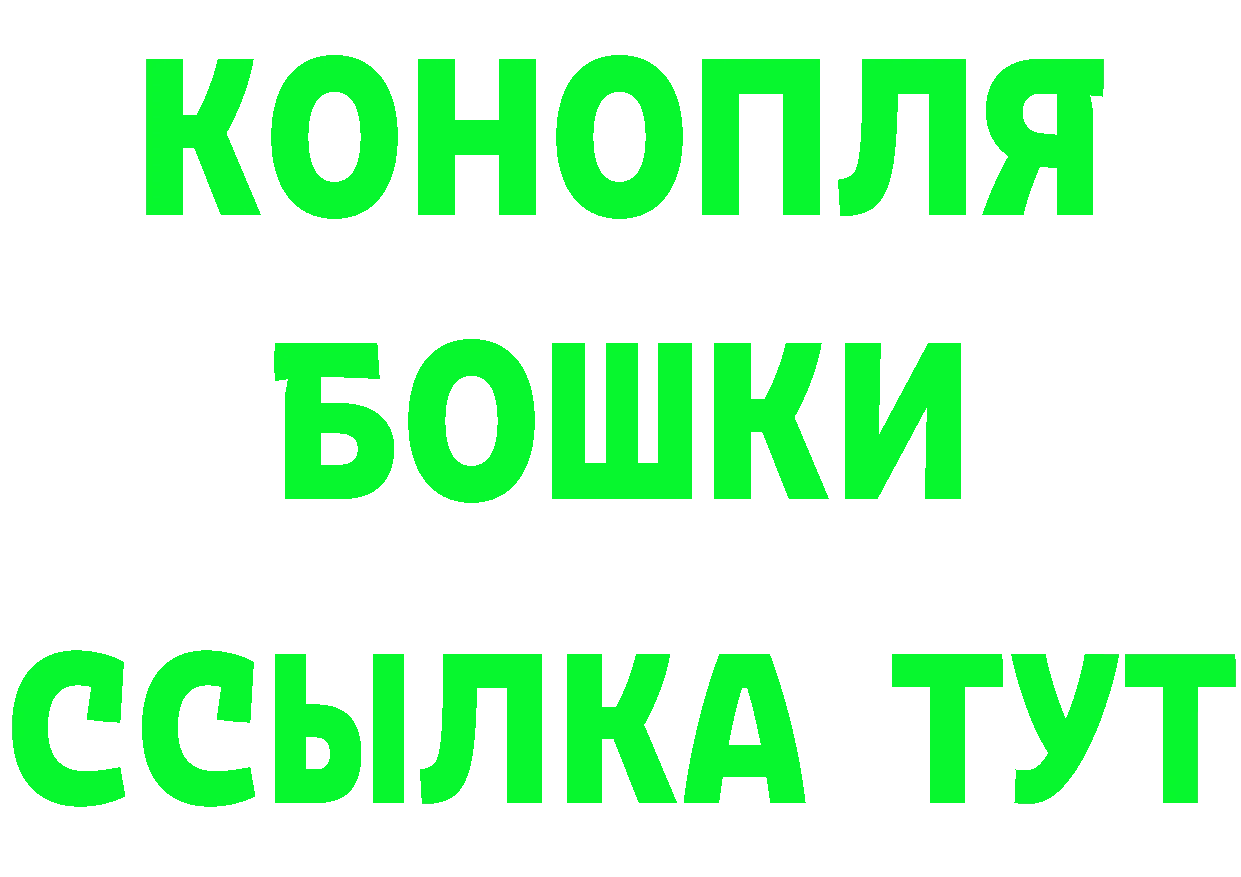 КОНОПЛЯ
БОШКИ
ССЫЛКА ТУТ